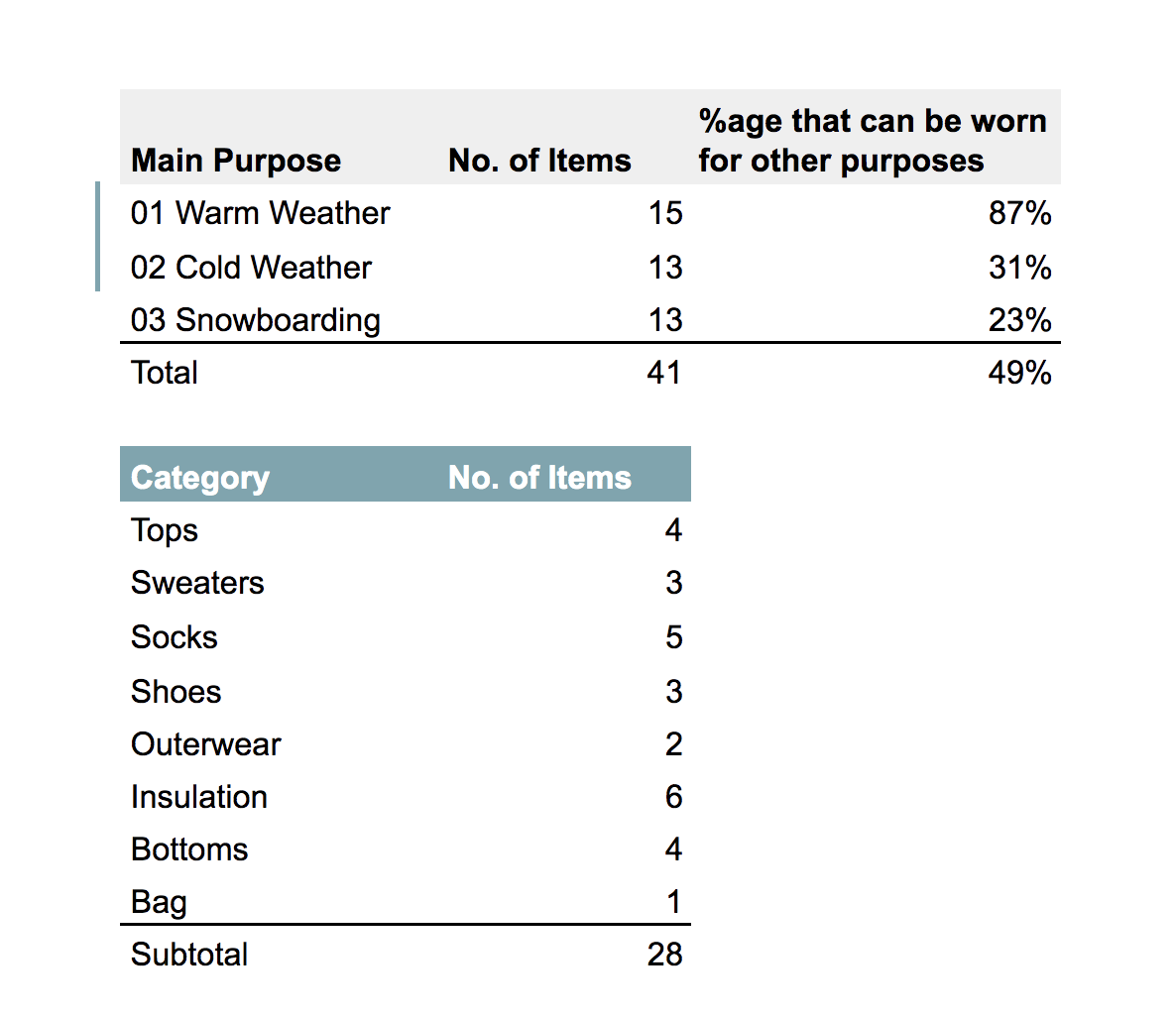 | Main Purpose | No. of Items | %age that can be worn for other purposes |
|---|---|---|
| 01 Warm Weather | 15 | 87% |
| 02 Cold Weather | 13 | 31% |
| 03 Snowboarding | 13 | 23% |
| Total | 41 | 49% |

| Category | No. of Items |
|---|---|
| Tops | 4 |
| Sweaters | 3 |
| Socks | 5 |
| Shoes | 3 |
| Outerwear | 2 |
| Insulation | 6 |
| Bottoms | 4 |
| Bag | 1 |
| Subtotal | 28 |